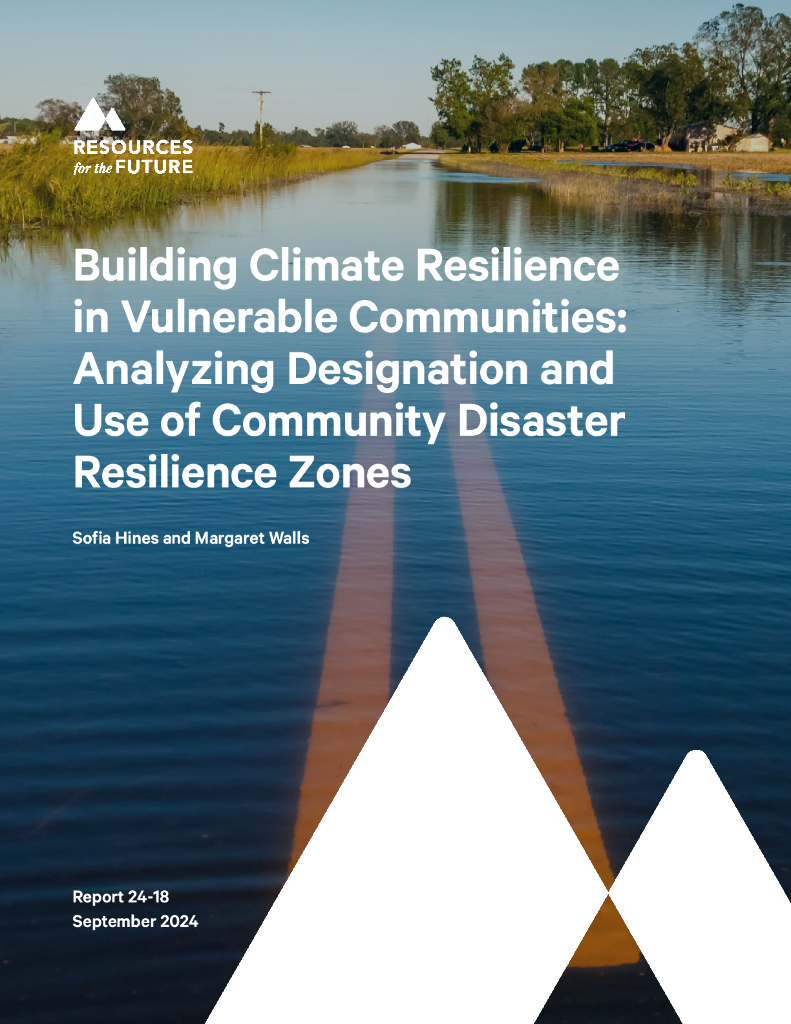 RESOURCES
for the FUTURE

Building Climate Resilience in Vulnerable Communities: Analyzing Designation and Use of Community Disaster Resilience Zones

Sofia Hines and Margaret Walls

Report 24-18
September 2024